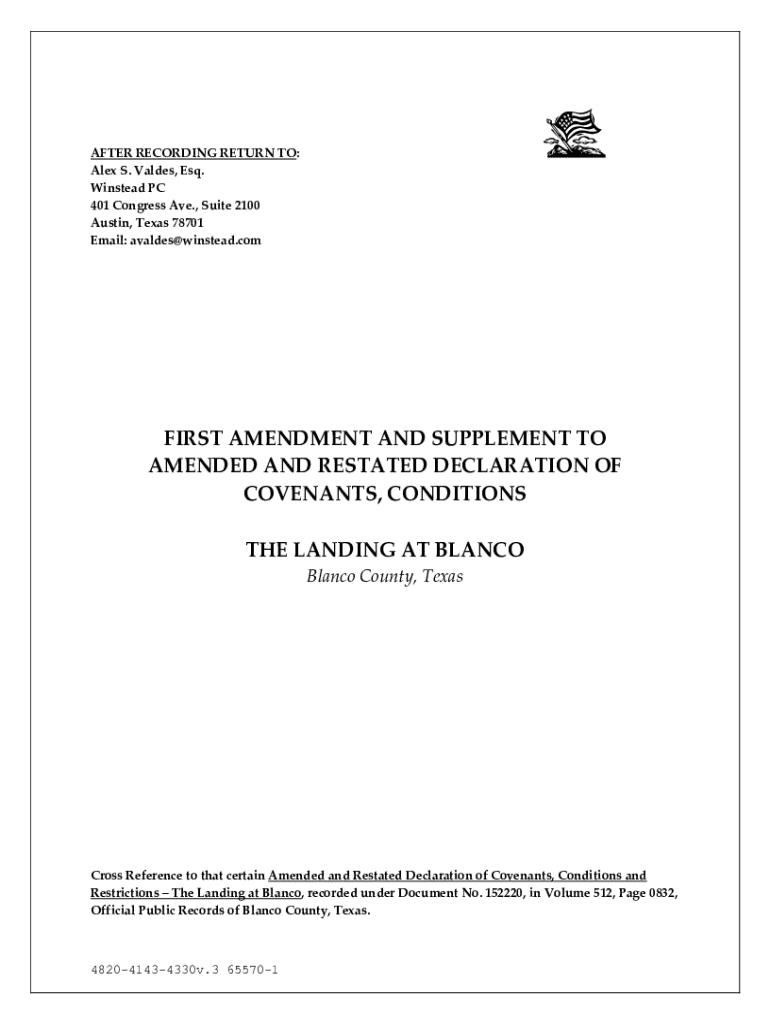 AFTER RECORDING RETURN TO:
Alex S. Valdes, Esq.
Winstead PC
401 Congress Ave., Suite 2100
Austin, Texas 78701
Email: avaldes@winstead.com

FIRST AMENDMENT AND SUPPLEMENT TO AMENDED AND RESTATED DECLARATION OF COVENANTS, CONDITIONS

THE LANDING AT BLANCO
Blanco County, Texas

Cross Reference to that certain Amended and Restated Declaration of Covenants, Conditions and Restrictions – The Landing at Blanco, recorded under Document No. 152220, in Volume 512, Page 0832, Official Public Records of Blanco County, Texas.

4820-4143-4330v.3 65570-1